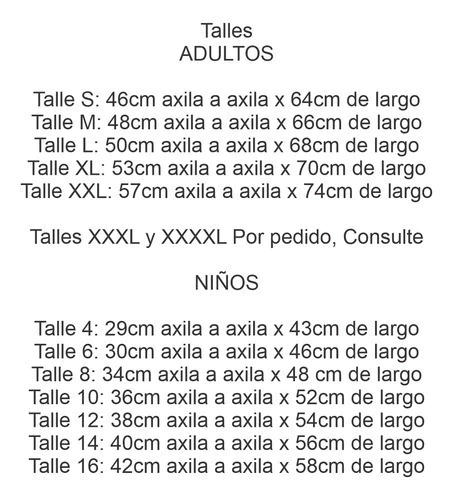 Talles
ADULTOS

Talle S: 46cm axila a axila x 64cm de largo
Talle M: 48cm axila a axila x 66cm de largo
Talle L: 50cm axila a axila x 68cm de largo
Talle XL: 53cm axila a axila x 70cm de largo
Talle XXL: 57cm axila a axila x 74cm de largo

Talles XXXL y XXXXL Por pedido, Consulte

NIÑOS

Talle 4: 29cm axila a axila x 43cm de largo
Talle 6: 30cm axila a axila x 46cm de largo
Talle 8: 34cm axila a axila x 48 cm de largo
Talle 10: 36cm axila a axila x 52cm de largo
Talle 12: 38cm axila a axila x 54cm de largo
Talle 14: 40cm axila a axila x 56cm de largo
Talle 16: 42cm axila a axila x 58cm de largo